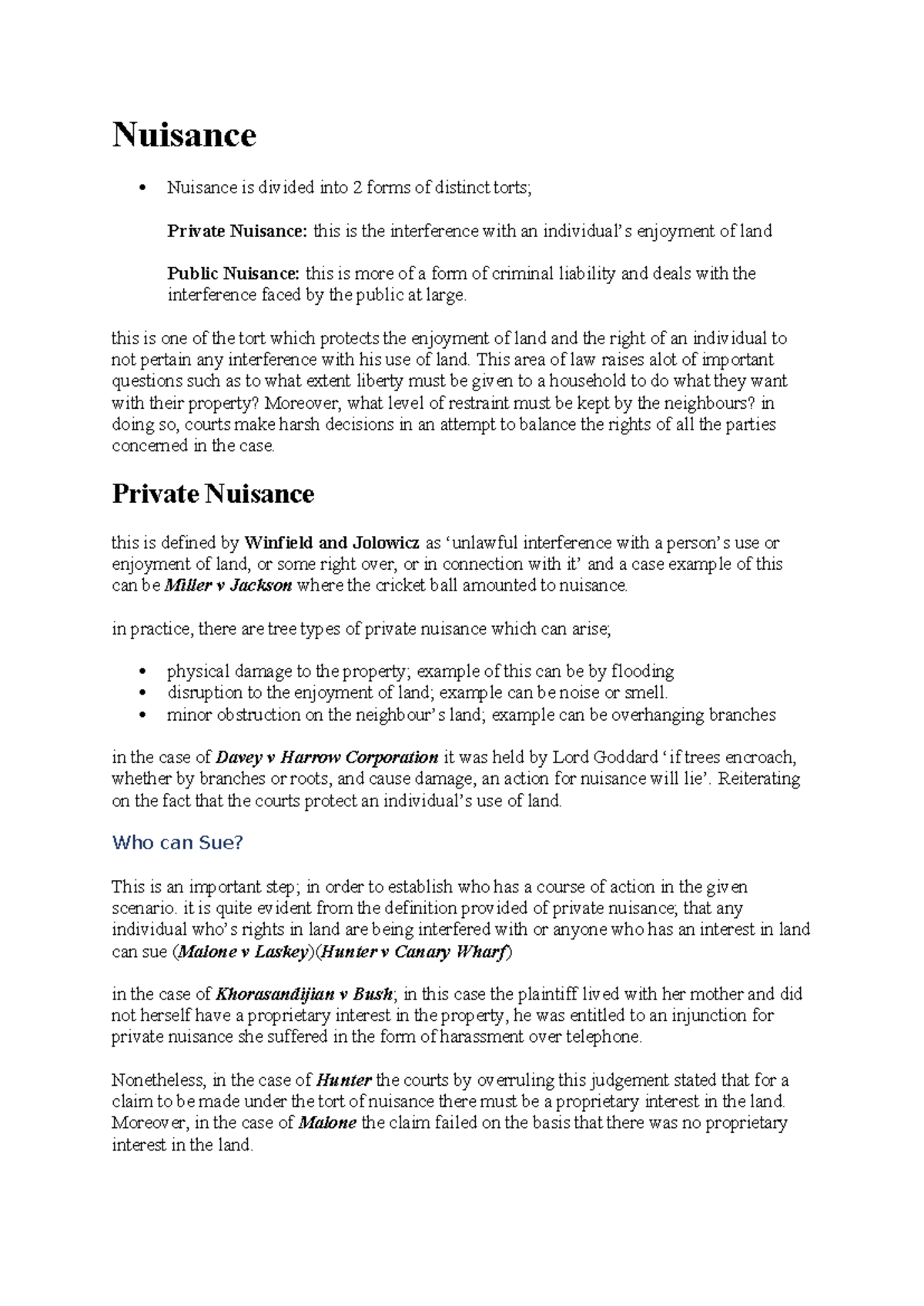 Nuisance

• Nuisance is divided into 2 forms of distinct torts;

Private Nuisance: this is the interference with an individual's enjoyment of land

Public Nuisance: this is more of a form of criminal liability and deals with the interference faced by the public at large.

this is one of the tort which protects the enjoyment of land and the right of an individual to not pertain any interference with his use of land. This area of law raises alot of important questions such as to what extent liberty must be given to a household to do what they want with their property? Moreover, what level of restraint must be kept by the neighbours? in doing so, courts make harsh decisions in an attempt to balance the rights of all the parties concerned in the case.

Private Nuisance

this is defined by Winfield and Jolowicz as 'unlawful interference with a person's use or enjoyment of land, or some right over, or in connection with it' and a case example of this can be Miller v Jackson where the cricket ball amounted to nuisance.

in practice, there are tree types of private nuisance which can arise;

• physical damage to the property; example of this can be by flooding
• disruption to the enjoyment of land; example can be noise or smell.
• minor obstruction on the neighbour's land; example can be overhanging branches

in the case of Davey v Harrow Corporation it was held by Lord Goddard 'if trees encroach, whether by branches or roots, and cause damage, an action for nuisance will lie'. Reiterating on the fact that the courts protect an individual's use of land.

Who can Sue?

This is an important step; in order to establish who has a course of action in the given scenario. it is quite evident from the definition provided of private nuisance; that any individual who's rights in land are being interfered with or anyone who has an interest in land can sue (Malone v Laskey)(Hunter v Canary Wharf)

in the case of Khorasandijian v Bush; in this case the plaintiff lived with her mother and did not herself have a proprietary interest in the property, he was entitled to an injunction for private nuisance she suffered in the form of harassment over telephone.

Nonetheless, in the case of Hunter the courts by overruling this judgement stated that for a claim to be made under the tort of nuisance there must be a proprietary interest in the land. Moreover, in the case of Malone the claim failed on the basis that there was no proprietary interest in the land.